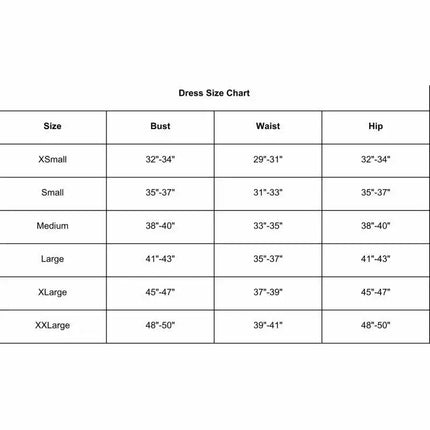 Dress Size Chart

| Size | Bust | Waist | Hip |
|---|---|---|---|
| XSmall | 32"-34" | 29"-31" | 32"-34" |
| Small | 35"-37" | 31"-33" | 35"-37" |
| Medium | 38"-40" | 33"-35" | 38"-40" |
| Large | 41"-43" | 35"-37" | 41"-43" |
| XLarge | 45"-47" | 37"-39" | 45"-47" |
| XXLarge | 48"-50" | 39"-41" | 48"-50" |